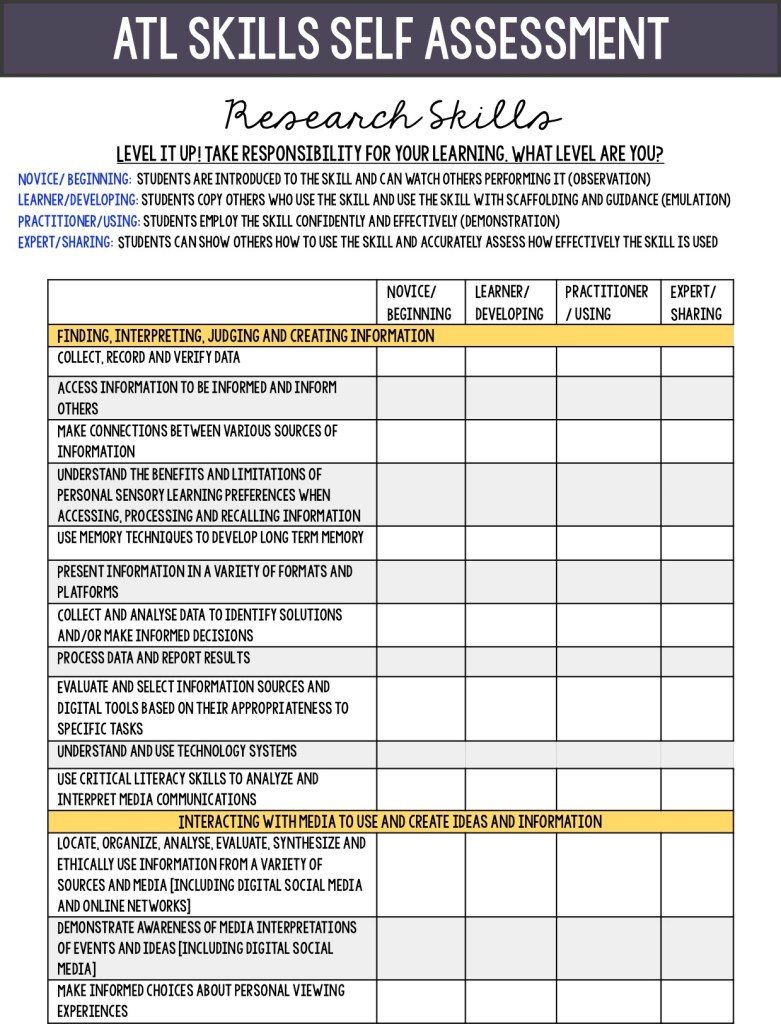 ATL SKILLS SELF ASSESSMENT

Research Skills

LEVEL IT UP! TAKE RESPONSIBILITY FOR YOUR LEARNING. WHAT LEVEL ARE YOU?

NOVICE/ BEGINNING: STUDENTS ARE INTRODUCED TO THE SKILL AND CAN WATCH OTHERS PERFORMING IT (OBSERVATION)
LEARNER/DEVELOPING: STUDENTS COPY OTHERS WHO USE THE SKILL AND USE THE SKILL WITH SCAFFOLDING AND GUIDANCE (EMULATION)
PRACTITIONER/USING: STUDENTS EMPLOY THE SKILL CONFIDENTLY AND EFFECTIVELY (DEMONSTRATION)
EXPERT/SHARING: STUDENTS CAN SHOW OTHERS HOW TO USE THE SKILL AND ACCURATELY ASSESS HOW EFFECTIVELY THE SKILL IS USED

| | NOVICE/ BEGINNING | LEARNER/ DEVELOPING | PRACTITIONER / USING | EXPERT/ SHARING |
|---|---|---|---|---|
| FINDING, INTERPRETING, JUDGING AND CREATING INFORMATION | | | | |
| COLLECT, RECORD AND VERIFY DATA | | | | |
| ACCESS INFORMATION TO BE INFORMED AND INFORM OTHERS | | | | |
| MAKE CONNECTIONS BETWEEN VARIOUS SOURCES OF INFORMATION | | | | |
| UNDERSTAND THE BENEFITS AND LIMITATIONS OF PERSONAL SENSORY LEARNING PREFERENCES WHEN ACCESSING, PROCESSING AND RECALLING INFORMATION | | | | |
| USE MEMORY TECHNIQUES TO DEVELOP LONG TERM MEMORY | | | | |
| PRESENT INFORMATION IN A VARIETY OF FORMATS AND PLATFORMS | | | | |
| COLLECT AND ANALYSE DATA TO IDENTIFY SOLUTIONS AND/OR MAKE INFORMED DECISIONS | | | | |
| PROCESS DATA AND REPORT RESULTS | | | | |
| EVALUATE AND SELECT INFORMATION SOURCES AND DIGITAL TOOLS BASED ON THEIR APPROPRIATENESS TO SPECIFIC TASKS | | | | |
| UNDERSTAND AND USE TECHNOLOGY SYSTEMS | | | | |
| USE CRITICAL LITERACY SKILLS TO ANALYZE AND INTERPRET MEDIA COMMUNICATIONS | | | | |
| INTERACTING WITH MEDIA TO USE AND CREATE IDEAS AND INFORMATION | | | | |
| LOCATE, ORGANIZE, ANALYSE, EVALUATE, SYNTHESIZE AND ETHICALLY USE INFORMATION FROM A VARIETY OF SOURCES AND MEDIA [INCLUDING DIGITAL SOCIAL MEDIA AND ONLINE NETWORKS] | | | | |
| DEMONSTRATE AWARENESS OF MEDIA INTERPRETATIONS OF EVENTS AND IDEAS [INCLUDING DIGITAL SOCIAL MEDIA] | | | | |
| MAKE INFORMED CHOICES ABOUT PERSONAL VIEWING EXPERIENCES | | | | |